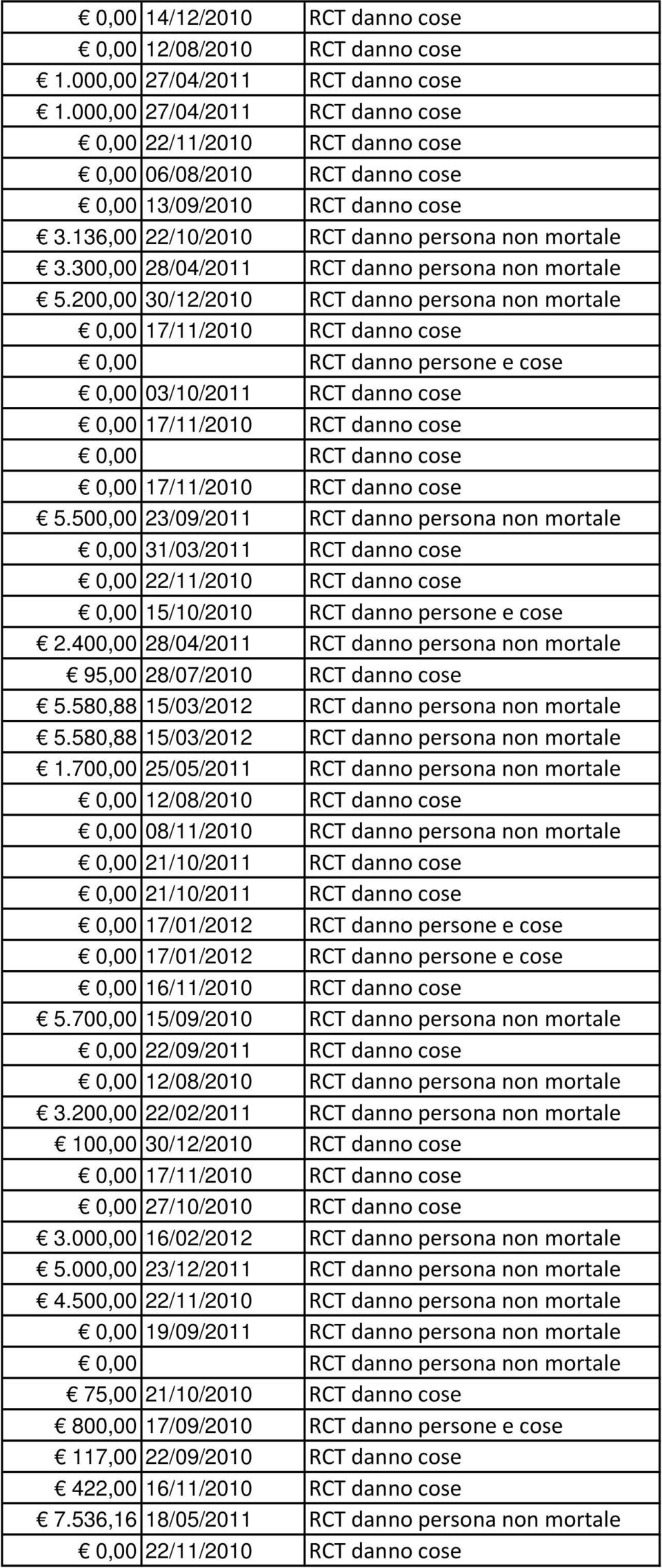 | | | |
|---|---|---|
| € 0,00 | 14/12/2010 | RCT danno cose |
| € 0,00 | 12/08/2010 | RCT danno cose |
| € 1.000,00 | 27/04/2011 | RCT danno cose |
| € 1.000,00 | 27/04/2011 | RCT danno cose |
| € 0,00 | 22/11/2010 | RCT danno cose |
| € 0,00 | 06/08/2010 | RCT danno cose |
| € 0,00 | 13/09/2010 | RCT danno cose |
| € 3.136,00 | 22/10/2010 | RCT danno persona non mortale |
| € 3.300,00 | 28/04/2011 | RCT danno persona non mortale |
| € 5.200,00 | 30/12/2010 | RCT danno persona non mortale |
| € 0,00 | 17/11/2010 | RCT danno cose |
| € 0,00 | | RCT danno persone e cose |
| € 0,00 | 03/10/2011 | RCT danno cose |
| € 0,00 | 17/11/2010 | RCT danno cose |
| € 0,00 | | RCT danno cose |
| € 0,00 | 17/11/2010 | RCT danno cose |
| € 5.500,00 | 23/09/2011 | RCT danno persona non mortale |
| € 0,00 | 31/03/2011 | RCT danno cose |
| € 0,00 | 22/11/2010 | RCT danno cose |
| € 0,00 | 15/10/2010 | RCT danno persone e cose |
| € 2.400,00 | 28/04/2011 | RCT danno persona non mortale |
| € 95,00 | 28/07/2010 | RCT danno cose |
| € 5.580,88 | 15/03/2012 | RCT danno persona non mortale |
| € 5.580,88 | 15/03/2012 | RCT danno persona non mortale |
| € 1.700,00 | 25/05/2011 | RCT danno persona non mortale |
| € 0,00 | 12/08/2010 | RCT danno cose |
| € 0,00 | 08/11/2010 | RCT danno persona non mortale |
| € 0,00 | 21/10/2011 | RCT danno cose |
| € 0,00 | 21/10/2011 | RCT danno cose |
| € 0,00 | 17/01/2012 | RCT danno persone e cose |
| € 0,00 | 17/01/2012 | RCT danno persone e cose |
| € 0,00 | 16/11/2010 | RCT danno cose |
| € 5.700,00 | 15/09/2010 | RCT danno persona non mortale |
| € 0,00 | 22/09/2011 | RCT danno cose |
| € 0,00 | 12/08/2010 | RCT danno persona non mortale |
| € 3.200,00 | 22/02/2011 | RCT danno persona non mortale |
| € 100,00 | 30/12/2010 | RCT danno cose |
| € 0,00 | 17/11/2010 | RCT danno cose |
| € 0,00 | 27/10/2010 | RCT danno cose |
| € 3.000,00 | 16/02/2012 | RCT danno persona non mortale |
| € 5.000,00 | 23/12/2011 | RCT danno persona non mortale |
| € 4.500,00 | 22/11/2010 | RCT danno persona non mortale |
| € 0,00 | 19/09/2011 | RCT danno persona non mortale |
| € 0,00 | | RCT danno persona non mortale |
| € 75,00 | 21/10/2010 | RCT danno cose |
| € 800,00 | 17/09/2010 | RCT danno persone e cose |
| € 117,00 | 22/09/2010 | RCT danno cose |
| € 422,00 | 16/11/2010 | RCT danno cose |
| € 7.536,16 | 18/05/2011 | RCT danno persona non mortale |
| € 0,00 | 22/11/2010 | RCT danno cose |